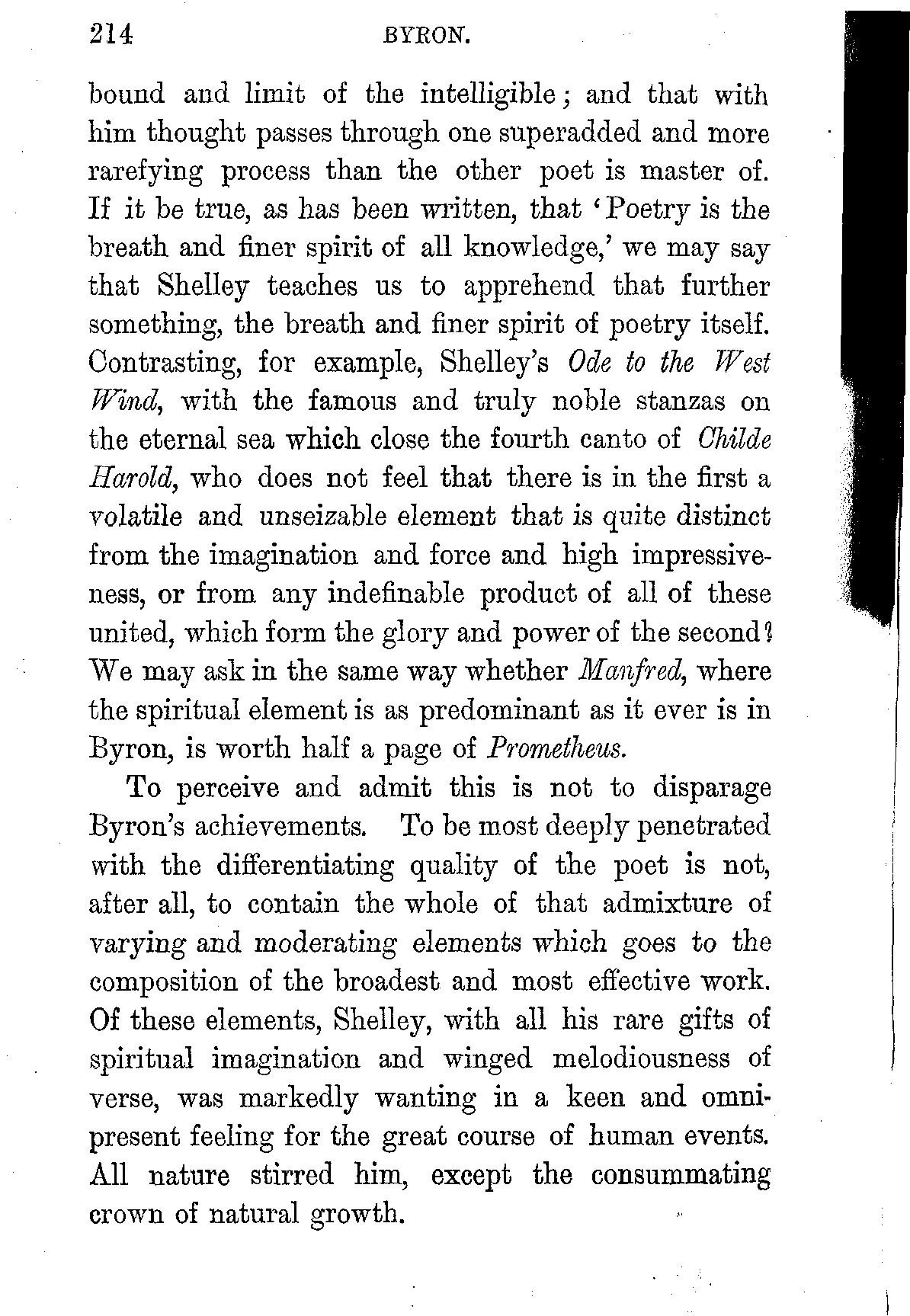 214 BYRON.

bound and limit of the intelligible; and that with him thought passes through one superadded and more rarefying process than the other poet is master of. If it be true, as has been written, that 'Poetry is the breath and finer spirit of all knowledge,' we may say that Shelley teaches us to apprehend that further something, the breath and finer spirit of poetry itself. Contrasting, for example, Shelley's Ode to the West Wind, with the famous and truly noble stanzas on the eternal sea which close the fourth canto of Childe Harold, who does not feel that there is in the first a volatile and unseizable element that is quite distinct from the imagination and force and high impressiveness, or from any indefinable product of all of these united, which form the glory and power of the second? We may ask in the same way whether Manfred, where the spiritual element is as predominant as it ever is in Byron, is worth half a page of Prometheus.

To perceive and admit this is not to disparage Byron's achievements. To be most deeply penetrated with the differentiating quality of the poet is not, after all, to contain the whole of that admixture of varying and moderating elements which goes to the composition of the broadest and most effective work. Of these elements, Shelley, with all his rare gifts of spiritual imagination and winged melodiousness of verse, was markedly wanting in a keen and omnipresent feeling for the great course of human events. All nature stirred him, except the consummating crown of natural growth.